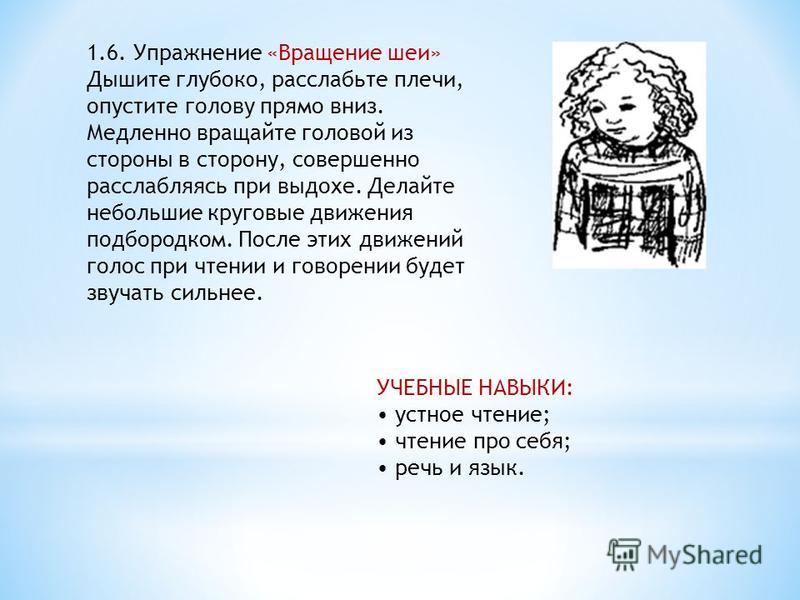 1.6. Упражнение «Вращение шеи»
Дышите глубоко, расслабьте плечи, опустите голову прямо вниз. Медленно вращайте головой из стороны в сторону, совершенно расслабляясь при выдохе. Делайте небольшие круговые движения подбородком. После этих движений голос при чтении и говорении будет звучать сильнее.

УЧЕБНЫЕ НАВЫКИ:
• устное чтение;
• чтение про себя;
• речь и язык.

MyShared